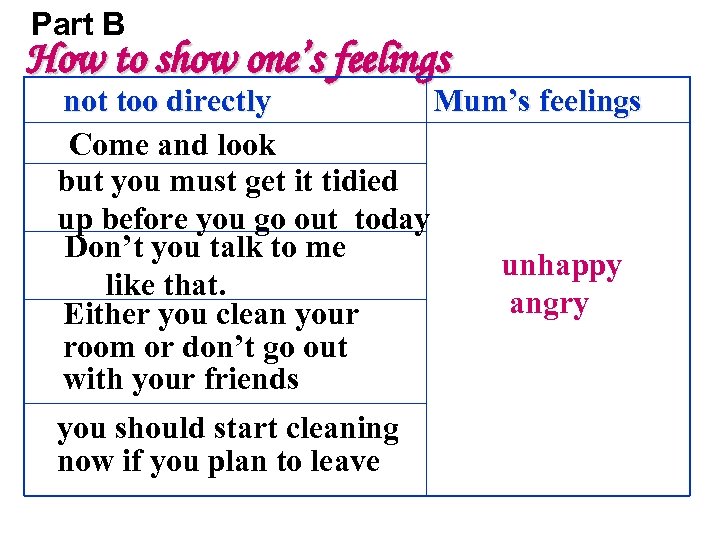 Part B
How to show one's feelings

| not too directly | Mum's feelings |
|---|---|
| Come and look | unhappy angry |
| but you must get it tidied up before you go out today | |
| Don't you talk to me like that. | |
| Either you clean your room or don't go out with your friends | |
| you should start cleaning now if you plan to leave | |